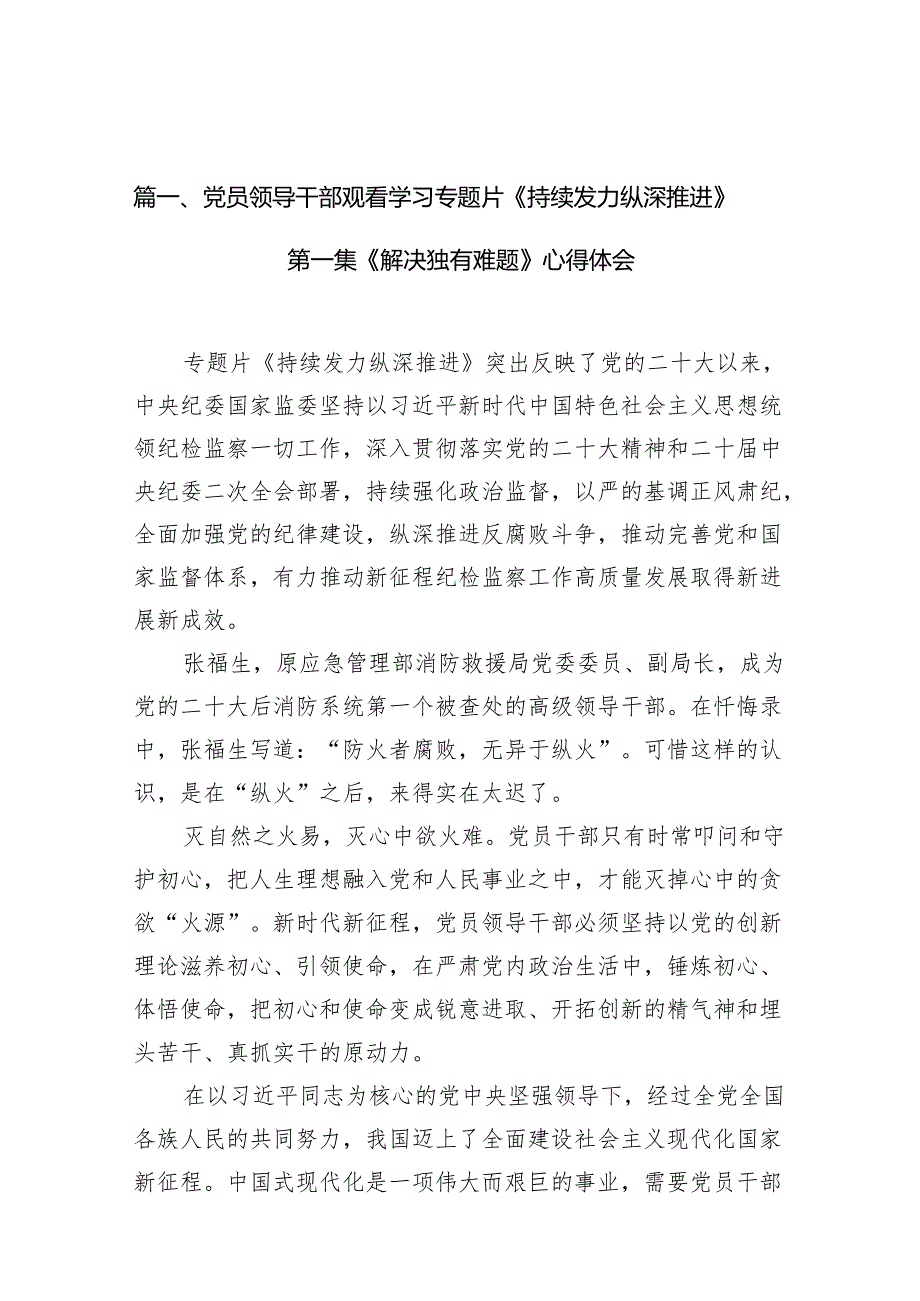 篇一、党员领导干部观看学习专题片《持续发力纵深推进》第一集《解决独有难题》心得体会

专题片《持续发力纵深推进》突出反映了党的二十大以来，中央纪委国家监委坚持以习近平新时代中国特色社会主义思想统领纪检监察一切工作，深入贯彻落实党的二十大精神和二十届中央纪委二次全会部署，持续强化政治监督，以严的基调正风肃纪，全面加强党的纪律建设，纵深推进反腐败斗争，推动完善党和国家监督体系，有力推动新征程纪检监察工作高质量发展取得新进展新成效。

张福生，原应急管理部消防救援局党委委员、副局长，成为党的二十大后消防系统第一个被查处的高级领导干部。在忏悔录中，张福生写道：“防火者腐败，无异于纵火”。可惜这样的认识，是在“纵火”之后，来得实在太迟了。

灭自然之火易，灭心中欲火难。党员干部只有时常叩问和守护初心，把人生理想融入党和人民事业之中，才能灭掉心中的贪欲“火源”。新时代新征程，党员领导干部必须坚持以党的创新理论滋养初心、引领使命，在严肃党内政治生活中，锤炼初心、体悟使命，把初心和使命变成锐意进取、开拓创新的精气神和埋头苦干、真抓实干的原动力。

在以习近平同志为核心的党中央坚强领导下，经过全党全国各族人民的共同努力，我国迈上了全面建设社会主义现代化国家新征程。中国式现代化是一项伟大而艰巨的事业，需要党员干部